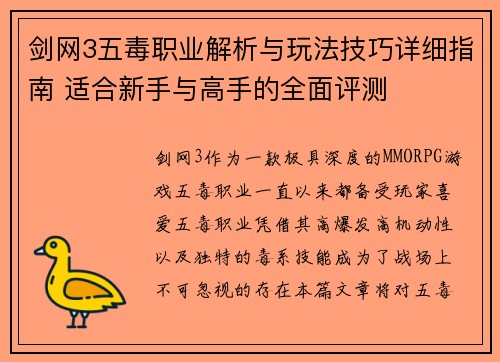 剑网3五毒职业解析与玩法技巧详细指南 适合新手与高手的全面评测

剑网3作为一款极具深度的MMORPG游戏五毒职业一直以来都备受玩家喜爱五毒职业凭借其高爆发高机动性以及独特的毒系技能成为了战场上不可忽视的存在本篇文章将对五毒